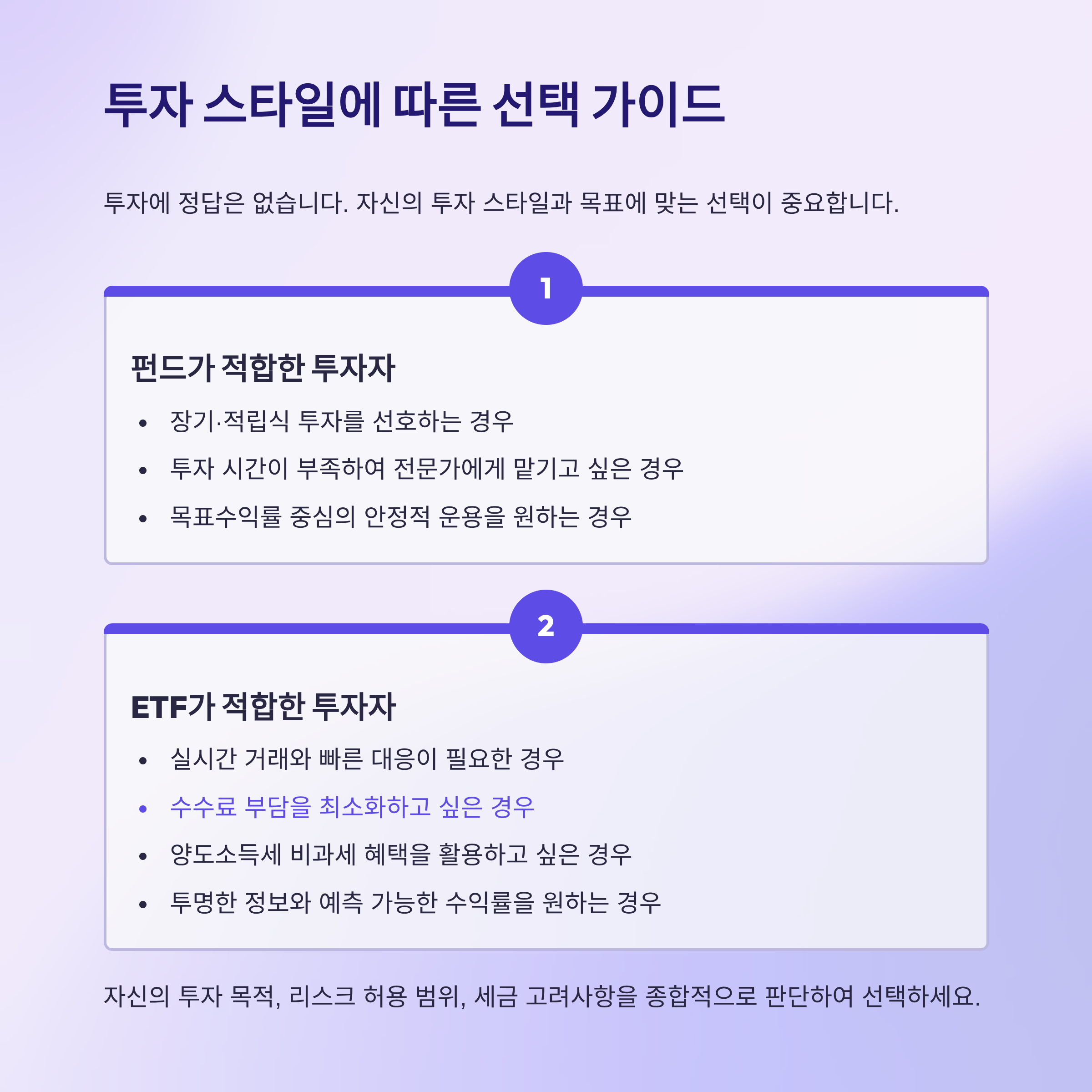 투자 스타일에 따른 선택 가이드

투자에 정답은 없습니다. 자신의 투자 스타일과 목표에 맞는 선택이 중요합니다.

1

펀드가 적합한 투자자

• 장기·적립식 투자를 선호하는 경우
• 투자 시간이 부족하여 전문가에게 맡기고 싶은 경우
• 목표수익률 중심의 안정적 운용을 원하는 경우

2

ETF가 적합한 투자자

• 실시간 거래와 빠른 대응이 필요한 경우
• 수수료 부담을 최소화하고 싶은 경우
• 양도소득세 비과세 혜택을 활용하고 싶은 경우
• 투명한 정보와 예측 가능한 수익률을 원하는 경우

자신의 투자 목적, 리스크 허용 범위, 세금 고려사항을 종합적으로 판단하여 선택하세요.